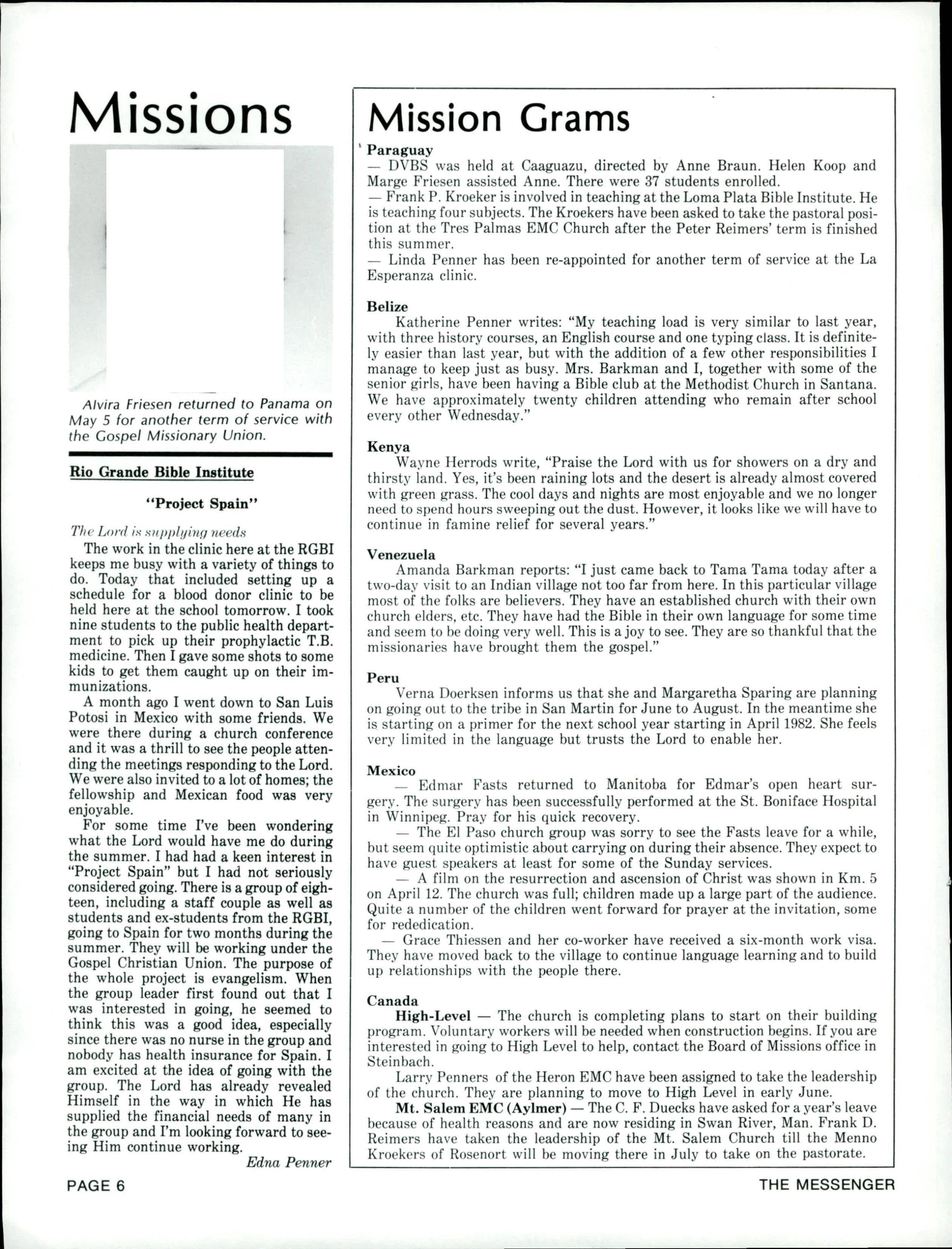 Missions

Alvira Friesen returned to Panama on May 5 for another term of service with the Gospel Missionary Union.

Rio Grande Bible Institute

"Project Spain"

The Lord is supplying needs

The work in the clinic here at the RGBI keeps me busy with a variety of things to do. Today that included setting up a schedule for a blood donor clinic to be held here at the school tomorrow. I took nine students to the public health department to pick up their prophylactic T.B. medicine. Then I gave some shots to some kids to get them caught up on their immunizations.

A month ago I went down to San Luis Potosi in Mexico with some friends. We were there during a church conference and it was a thrill to see the people attending the meetings responding to the Lord. We were also invited to a lot of homes; the fellowship and Mexican food was very enjoyable.

For some time I've been wondering what the Lord would have me do during the summer. I had had a keen interest in "Project Spain" but I had not seriously considered going. There is a group of eighteen, including a staff couple as well as students and ex-students from the RGBI, going to Spain for two months during the summer. They will be working under the Gospel Christian Union. The purpose of the whole project is evangelism. When the group leader first found out that I was interested in going, he seemed to think this was a good idea, especially since there was no nurse in the group and nobody has health insurance for Spain. I am excited at the idea of going with the group. The Lord has already revealed Himself in the way in which He has supplied the financial needs of many in the group and I'm looking forward to seeing Him continue working.

Edna Penner

Mission Grams

Paraguay
— DVBS was held at Caaguazu, directed by Anne Braun. Helen Koop and Marge Friesen assisted Anne. There were 37 students enrolled.
— Frank P. Kroeker is involved in teaching at the Loma Plata Bible Institute. He is teaching four subjects. The Kroekers have been asked to take the pastoral position at the Tres Palmas EMC Church after the Peter Reimers' term is finished this summer.
— Linda Penner has been re-appointed for another term of service at the La Esperanza clinic.

Belize
Katherine Penner writes: "My teaching load is very similar to last year, with three history courses, an English course and one typing class. It is definitely easier than last year, but with the addition of a few other responsibilities I manage to keep just as busy. Mrs. Barkman and I, together with some of the senior girls, have been having a Bible club at the Methodist Church in Santana. We have approximately twenty children attending who remain after school every other Wednesday."

Kenya
Wayne Herrods write, "Praise the Lord with us for showers on a dry and thirsty land. Yes, it's been raining lots and the desert is already almost covered with green grass. The cool days and nights are most enjoyable and we no longer need to spend hours sweeping out the dust. However, it looks like we will have to continue in famine relief for several years."

Venezuela
Amanda Barkman reports: "I just came back to Tama Tama today after a two-day visit to an Indian village not too far from here. In this particular village most of the folks are believers. They have an established church with their own church elders, etc. They have had the Bible in their own language for some time and seem to be doing very well. This is a joy to see. They are so thankful that the missionaries have brought them the gospel."

Peru
Verna Doerksen informs us that she and Margaretha Sparing are planning on going out to the tribe in San Martin for June to August. In the meantime she is starting on a primer for the next school year starting in April 1982. She feels very limited in the language but trusts the Lord to enable her.

Mexico
— Edmar Fasts returned to Manitoba for Edmar's open heart surgery. The surgery has been successfully performed at the St. Boniface Hospital in Winnipeg. Pray for his quick recovery.
— The El Paso church group was sorry to see the Fasts leave for a while, but seem quite optimistic about carrying on during their absence. They expect to have guest speakers at least for some of the Sunday services.
— A film on the resurrection and ascension of Christ was shown in Km. 5 on April 12. The church was full; children made up a large part of the audience. Quite a number of the children went forward for prayer at the invitation, some for rededication.
— Grace Thiessen and her co-worker have received a six-month work visa. They have moved back to the village to continue language learning and to build up relationships with the people there.

Canada
High-Level — The church is completing plans to start on their building program. Voluntary workers will be needed when construction begins. If you are interested in going to High Level to help, contact the Board of Missions office in Steinbach.

Larry Penners of the Heron EMC have been assigned to take the leadership of the church. They are planning to move to High Level in early June.

Mt. Salem EMC (Aylmer) — The C. F. Duecks have asked for a year's leave because of health reasons and are now residing in Swan River, Man. Frank D. Reimers have taken the leadership of the Mt. Salem Church till the Menno Kroekers of Rosenort will be moving there in July to take on the pastorate.

PAGE 6

THE MESSENGER